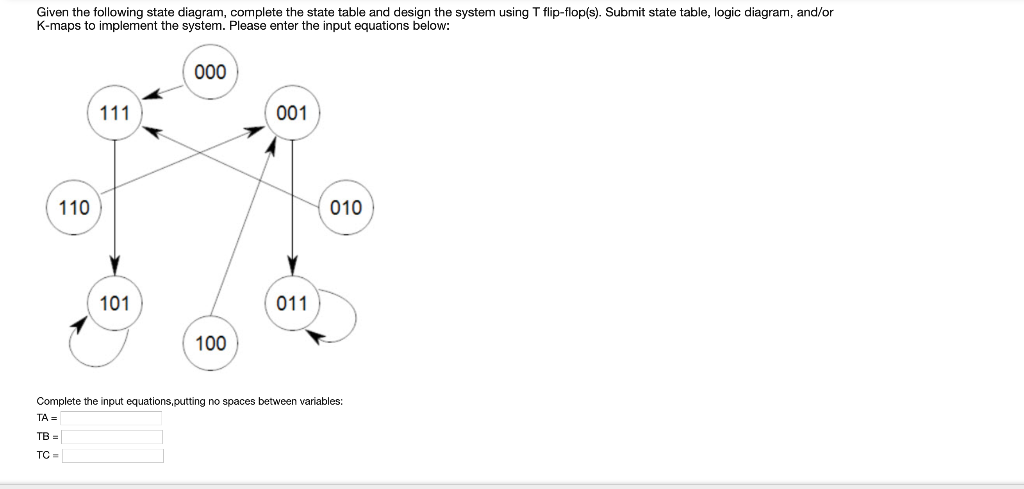 Given the following state diagram, complete the state table and design the system using T flip-flop(s). Submit state table, logic diagram, and/or K-maps to implement the system. Please enter the input equations below:

000

111

001

110

010

101

011

100

Complete the input equations,putting no spaces between variables:

TA =

TB =

TC =